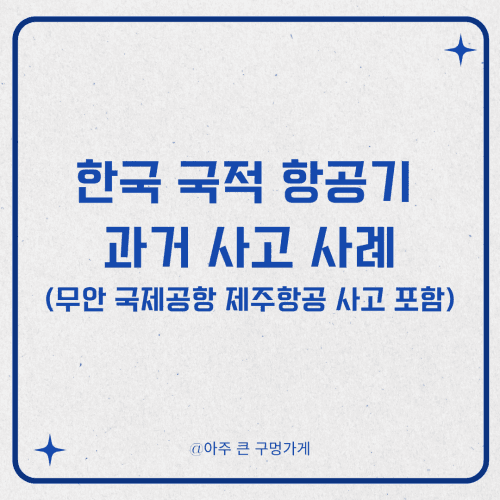 한국 국적 항공기
과거 사고 사례
(무안 국제공항 제주항공 사고 포함)

@아주 큰 구멍가게